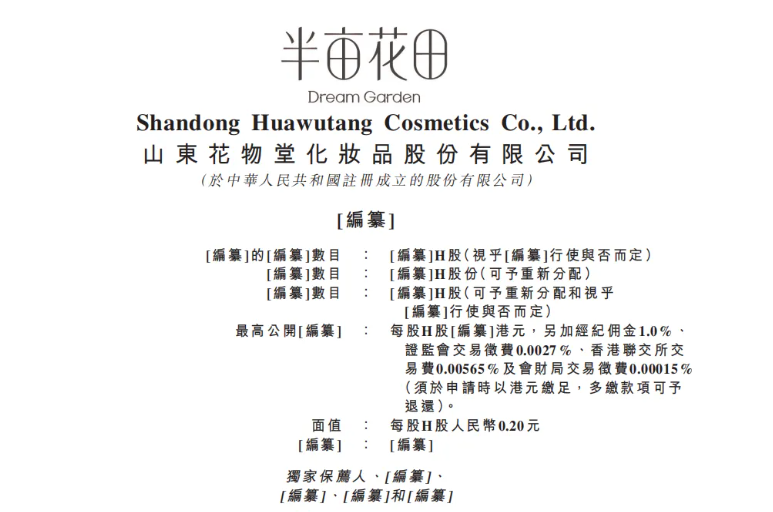 半亩花田
Dream Garden
Shandong Huawutang Cosmetics Co., Ltd.
山東花物堂化妝品股份有限公司
(於中華人民共和國註冊成立的股份有限公司)

[編纂]

[編纂]的[編纂]數目 : [編纂]H股(視乎[編纂]行使與否而定)
[編纂]數目 : [編纂]H股份(可予重新分配)
[編纂]數目 : [編纂]H股(可予重新分配和視乎[編纂]行使與否而定)
最高公開[編纂] : 每股H股[編纂]港元,另加經紀佣金1.0%、證監會交易徵費0.0027%、香港聯交所交易費0.00565%及會財局交易徵費0.00015%(須於申請時以港元繳足,多繳款項可予退還)。
面值 : 每股H股人民幣0.20元
[編纂] : [編纂]

獨家保薦人、[編纂]、
[編纂]、[編纂]和[編纂]